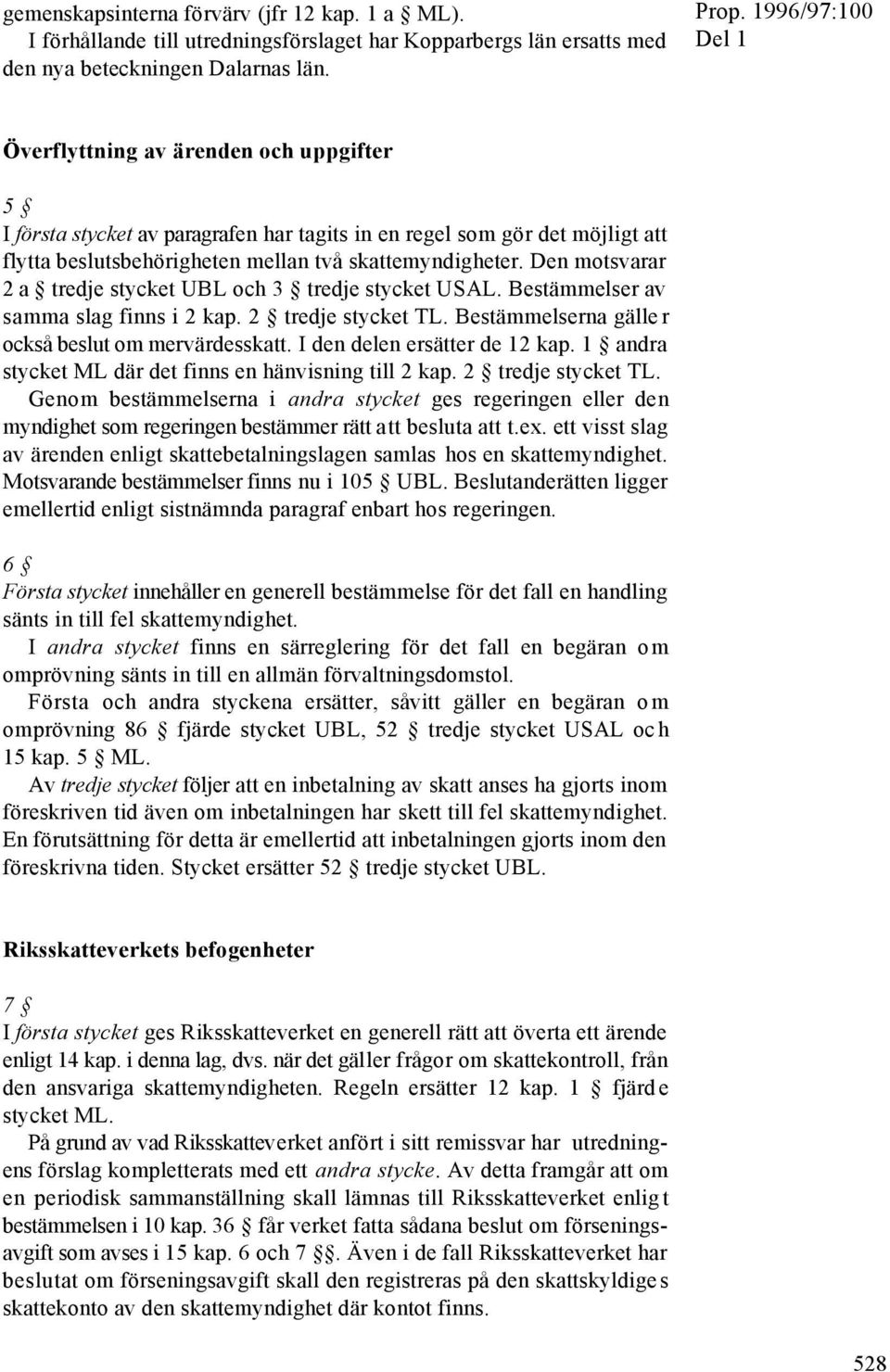 gemenskapsinterna förvärv (jfr 12 kap. 1 a § ML).
I förhållande till utredningsförslaget har Kopparbergs län ersatts med den nya beteckningen Dalarnas län.

Prop. 1996/97:100
Del 1

Överflyttning av ärenden och uppgifter

5 §
I första stycket av paragrafen har tagits in en regel som gör det möjligt att flytta beslutsbehörigheten mellan två skattemyndigheter. Den motsvarar 2 a § tredje stycket UBL och 3 § tredje stycket USAL. Bestämmelser av samma slag finns i 2 kap. 2 § tredje stycket TL. Bestämmelserna gäller också beslut om mervärdesskatt. I den delen ersätter de 12 kap. 1 § andra stycket ML där det finns en hänvisning till 2 kap. 2 § tredje stycket TL.
Genom bestämmelserna i andra stycket ges regeringen eller den myndighet som regeringen bestämmer rätt att besluta att t.ex. ett visst slag av ärenden enligt skattebetalningslagen samlas hos en skattemyndighet. Motsvarande bestämmelser finns nu i 105 § UBL. Beslutanderätten ligger emellertid enligt sistnämnda paragraf enbart hos regeringen.

6 §
Första stycket innehåller en generell bestämmelse för det fall en handling sänts in till fel skattemyndighet.
I andra stycket finns en särreglering för det fall en begäran om omprövning sänts in till en allmän förvaltningsdomstol.
Första och andra styckena ersätter, såvitt gäller en begäran om omprövning 86 § fjärde stycket UBL, 52 § tredje stycket USAL och 15 kap. 5 § ML.
Av tredje stycket följer att en inbetalning av skatt anses ha gjorts inom föreskriven tid även om inbetalningen har skett till fel skattemyndighet. En förutsättning för detta är emellertid att inbetalningen gjorts inom den föreskrivna tiden. Stycket ersätter 52 § tredje stycket UBL.

Riksskatteverkets befogenheter

7 §
I första stycket ges Riksskatteverket en generell rätt att överta ett ärende enligt 14 kap. i denna lag, dvs. när det gäller frågor om skattekontroll, från den ansvariga skattemyndigheten. Regeln ersätter 12 kap. 1 § fjärde stycket ML.
På grund av vad Riksskatteverket anfört i sitt remissvar har utredningens förslag kompletterats med ett andra stycke. Av detta framgår att om en periodisk sammanställning skall lämnas till Riksskatteverket enligt bestämmelsen i 10 kap. 36 § får verket fatta sådana beslut om förseningsavgift som avses i 15 kap. 6 och 7 §§. Även i de fall Riksskatteverket har beslutat om förseningsavgift skall den registreras på den skattskyldiges skattekonto av den skattemyndighet där kontot finns.

528